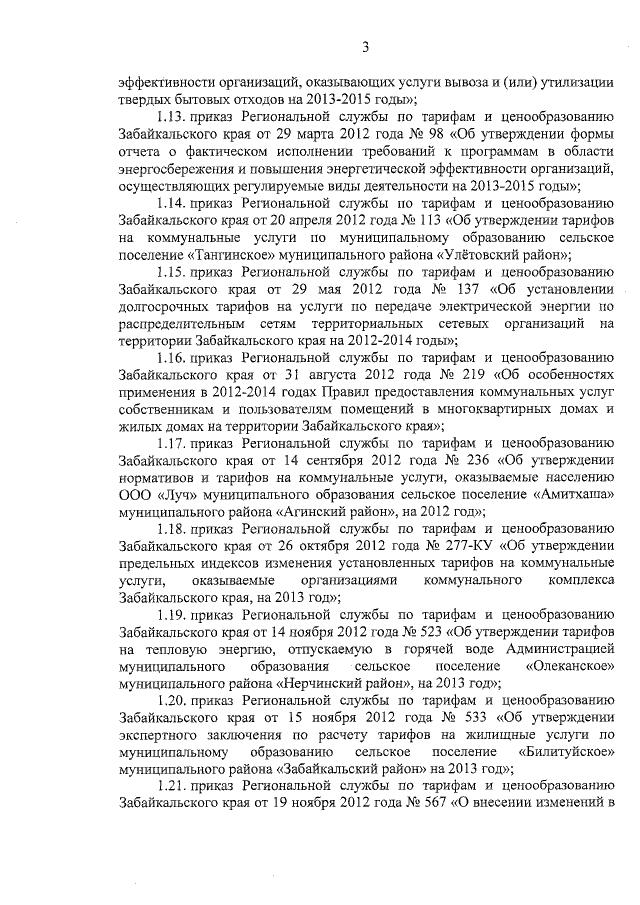 3

эффективности организаций, оказывающих услуги вывоза и (или) утилизации твердых бытовых отходов на 2013-2015 годы»;

1.13. приказ Региональной службы по тарифам и ценообразованию Забайкальского края от 29 марта 2012 года № 98 «Об утверждении формы отчета о фактическом исполнении требований к программам в области энергосбережения и повышения энергетической эффективности организаций, осуществляющих регулируемые виды деятельности на 2013-2015 годы»;

1.14. приказ Региональной службы по тарифам и ценообразованию Забайкальского края от 20 апреля 2012 года № 113 «Об утверждении тарифов на коммунальные услуги по муниципальному образованию сельское поселение «Тангинское» муниципального района «Улётовский район»;

1.15. приказ Региональной службы по тарифам и ценообразованию Забайкальского края от 29 мая 2012 года № 137 «Об установлении долгосрочных тарифов на услуги по передаче электрической энергии по распределительным сетям территориальных сетевых организаций на территории Забайкальского края на 2012-2014 годы»;

1.16. приказ Региональной службы по тарифам и ценообразованию Забайкальского края от 31 августа 2012 года № 219 «Об особенностях применения в 2012-2014 годах Правил предоставления коммунальных услуг собственникам и пользователям помещений в многоквартирных домах и жилых домах на территории Забайкальского края»;

1.17. приказ Региональной службы по тарифам и ценообразованию Забайкальского края от 14 сентября 2012 года № 236 «Об утверждении нормативов и тарифов на коммунальные услуги, оказываемые населению ООО «Луч» муниципального образования сельское поселение «Амитхаша» муниципального района «Агинский район», на 2012 год»;

1.18. приказ Региональной службы по тарифам и ценообразованию Забайкальского края от 26 октября 2012 года № 277-КУ «Об утверждении предельных индексов изменения установленных тарифов на коммунальные услуги, оказываемые организациями коммунального комплекса Забайкальского края, на 2013 год»;

1.19. приказ Региональной службы по тарифам и ценообразованию Забайкальского края от 14 ноября 2012 года № 523 «Об утверждении тарифов на тепловую энергию, отпускаемую в горячей воде Администрацией муниципального образования сельское поселение «Олеканское» муниципального района «Нерчинский район», на 2013 год»;

1.20. приказ Региональной службы по тарифам и ценообразованию Забайкальского края от 15 ноября 2012 года № 533 «Об утверждении экспертного заключения по расчету тарифов на жилищные услуги по муниципальному образованию сельское поселение «Билитуйское» муниципального района «Забайкальский район» на 2013 год»;

1.21. приказ Региональной службы по тарифам и ценообразованию Забайкальского края от 19 ноября 2012 года № 567 «О внесении изменений в